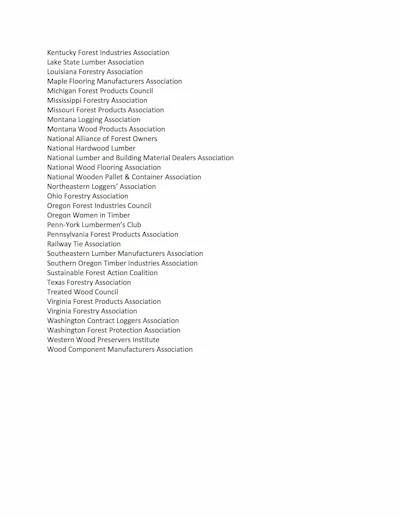 Kentucky Forest Industries Association
Lake State Lumber Association
Louisiana Forestry Association
Maple Flooring Manufacturers Association
Michigan Forest Products Council
Mississippi Forestry Association
Missouri Forest Products Association
Montana Logging Association
Montana Wood Products Association
National Alliance of Forest Owners
National Hardwood Lumber
National Lumber and Building Material Dealers Association
National Wood Flooring Association
National Wooden Pallet & Container Association
Northeastern Loggers' Association
Ohio Forestry Association
Oregon Forest Industries Council
Oregon Women in Timber
Penn-York Lumbermen's Club
Pennsylvania Forest Products Association
Railway Tie Association
Southeastern Lumber Manufacturers Association
Southern Oregon Timber Industries Association
Sustainable Forest Action Coalition
Texas Forestry Association
Treated Wood Council
Virginia Forest Products Association
Virginia Forestry Association
Washington Contract Loggers Association
Washington Forest Protection Association
Western Wood Preservers Institute
Wood Component Manufacturers Association